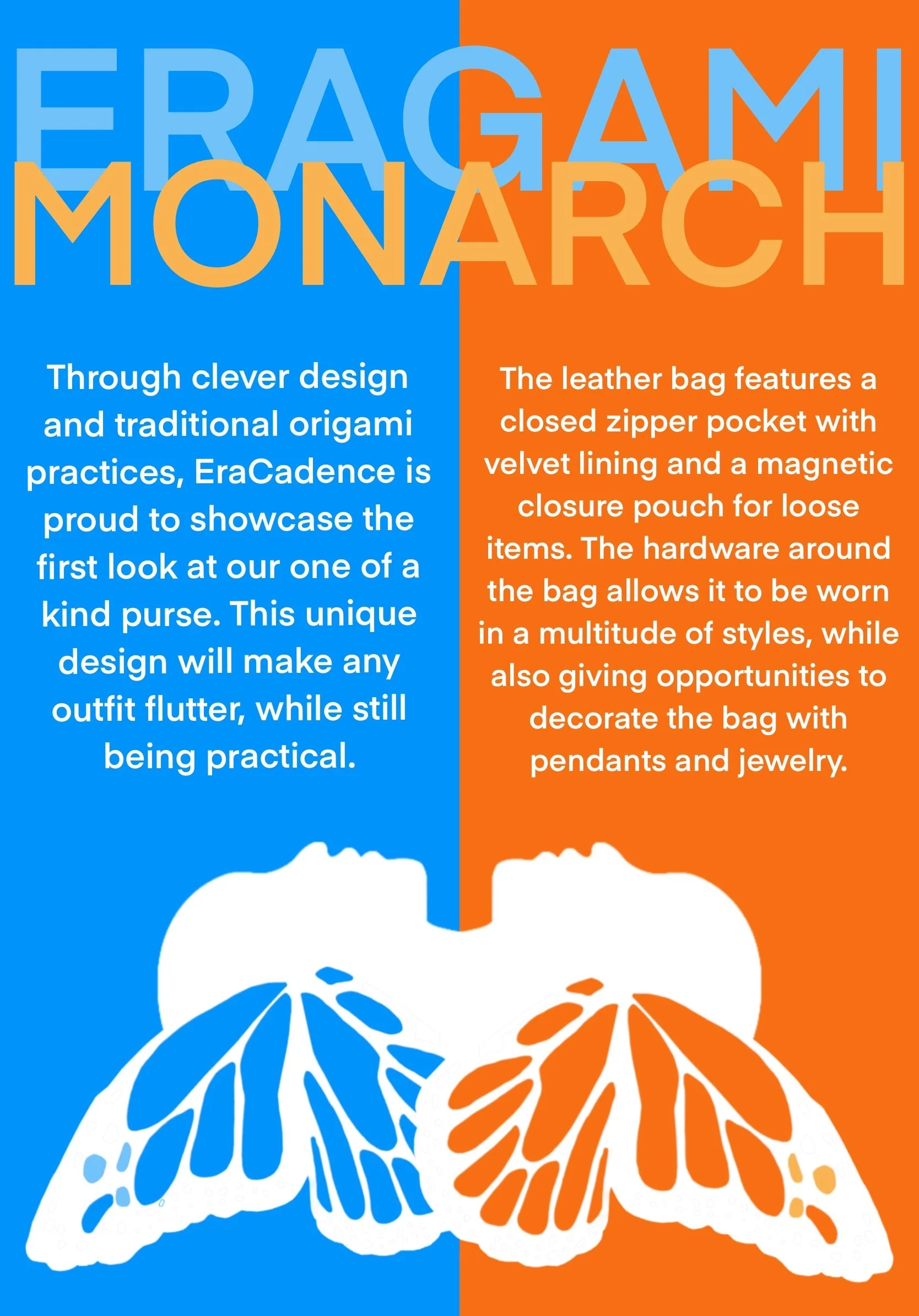 ERAGAMI
MONARCH

Through clever design and traditional origami practices, EraCadence is proud to showcase the first look at our one of a kind purse. This unique design will make any outfit flutter, while still being practical.

The leather bag features a closed zipper pocket with velvet lining and a magnetic closure pouch for loose items. The hardware around the bag allows it to be worn in a multitude of styles, while also giving opportunities to decorate the bag with pendants and jewelry.